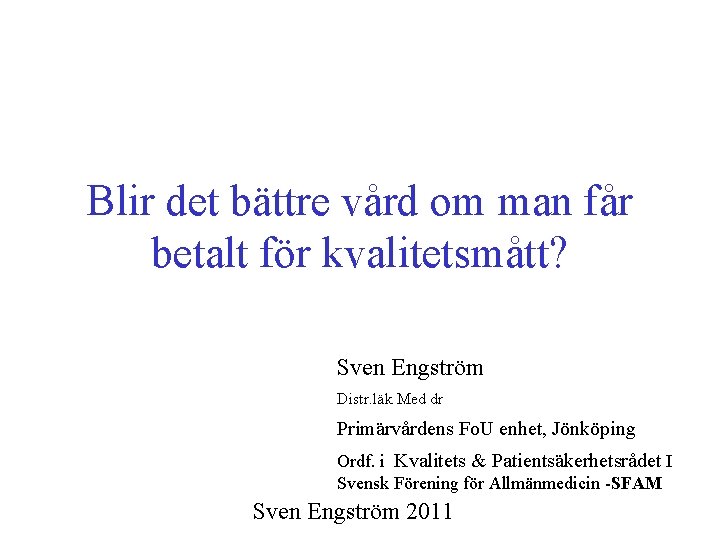 Blir det bättre vård om man får betalt för kvalitetsmått?

Sven Engström

Distr.läk Med dr

Primärvårdens FoU enhet, Jönköping

Ordf. i Kvalitets & Patientsäkerhetsrådet I Svensk Förening för Allmänmedicin -SFAM

Sven Engström 2011